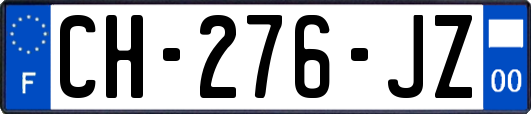 F

CH-276-JZ

00